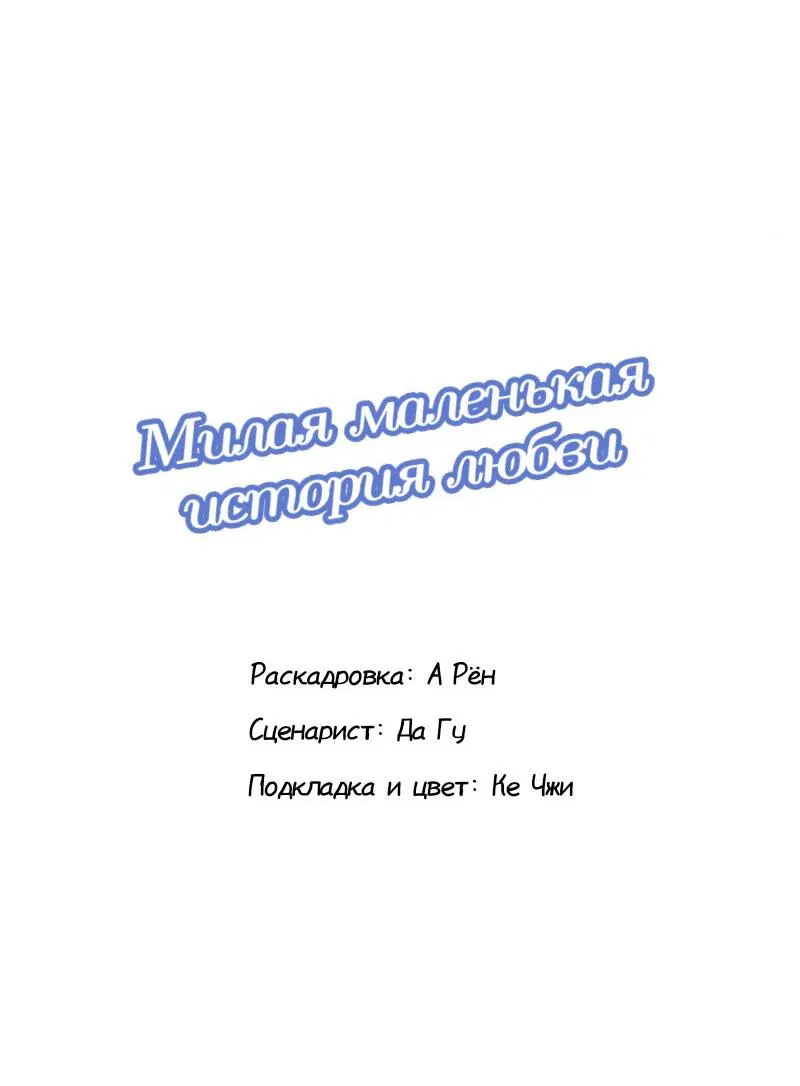 Милая маленькая история любви

Раскадровка: А Рён

Сценарист: Да Гу

Подкладка и цвет: Ке Чжи